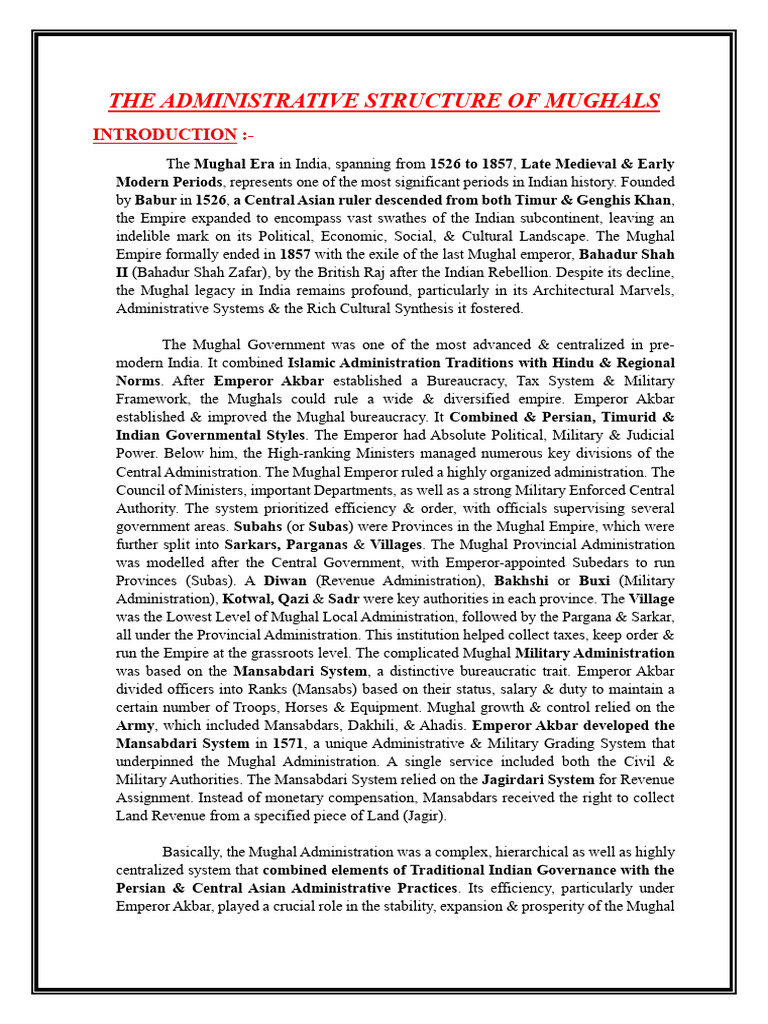 THE ADMINISTRATIVE STRUCTURE OF MUGHALS

INTRODUCTION :-

The Mughal Era in India, spanning from 1526 to 1857, Late Medieval & Early Modern Periods, represents one of the most significant periods in Indian history. Founded by Babur in 1526, a Central Asian ruler descended from both Timur & Genghis Khan, the Empire expanded to encompass vast swathes of the Indian subcontinent, leaving an indelible mark on its Political, Economic, Social, & Cultural Landscape. The Mughal Empire formally ended in 1857 with the exile of the last Mughal emperor, Bahadur Shah II (Bahadur Shah Zafar), by the British Raj after the Indian Rebellion. Despite its decline, the Mughal legacy in India remains profound, particularly in its Architectural Marvels, Administrative Systems & the Rich Cultural Synthesis it fostered.

The Mughal Government was one of the most advanced & centralized in pre-modern India. It combined Islamic Administration Traditions with Hindu & Regional Norms. After Emperor Akbar established a Bureaucracy, Tax System & Military Framework, the Mughals could rule a wide & diversified empire. Emperor Akbar established & improved the Mughal bureaucracy. It Combined & Persian, Timurid & Indian Governmental Styles. The Emperor had Absolute Political, Military & Judicial Power. Below him, the High-ranking Ministers managed numerous key divisions of the Central Administration. The Mughal Emperor ruled a highly organized administration. The Council of Ministers, important Departments, as well as a strong Military Enforced Central Authority. The system prioritized efficiency & order, with officials supervising several government areas. Subahs (or Subas) were Provinces in the Mughal Empire, which were further split into Sarkars, Parganas & Villages. The Mughal Provincial Administration was modelled after the Central Government, with Emperor-appointed Subedars to run Provinces (Subas). A Diwan (Revenue Administration), Bakhshi or Buxi (Military Administration), Kotwal, Qazi & Sadr were key authorities in each province. The Village was the Lowest Level of Mughal Local Administration, followed by the Pargana & Sarkar, all under the Provincial Administration. This institution helped collect taxes, keep order & run the Empire at the grassroots level. The complicated Mughal Military Administration was based on the Mansabdari System, a distinctive bureaucratic trait. Emperor Akbar divided officers into Ranks (Mansabs) based on their status, salary & duty to maintain a certain number of Troops, Horses & Equipment. Mughal growth & control relied on the Army, which included Mansabdars, Dakhili, & Ahadis. Emperor Akbar developed the Mansabdari System in 1571, a unique Administrative & Military Grading System that underpinned the Mughal Administration. A single service included both the Civil & Military Authorities. The Mansabdari System relied on the Jagirdari System for Revenue Assignment. Instead of monetary compensation, Mansabdars received the right to collect Land Revenue from a specified piece of Land (Jagir).

Basically, the Mughal Administration was a complex, hierarchical as well as highly centralized system that combined elements of Traditional Indian Governance with the Persian & Central Asian Administrative Practices. Its efficiency, particularly under Emperor Akbar, played a crucial role in the stability, expansion & prosperity of the Mughal